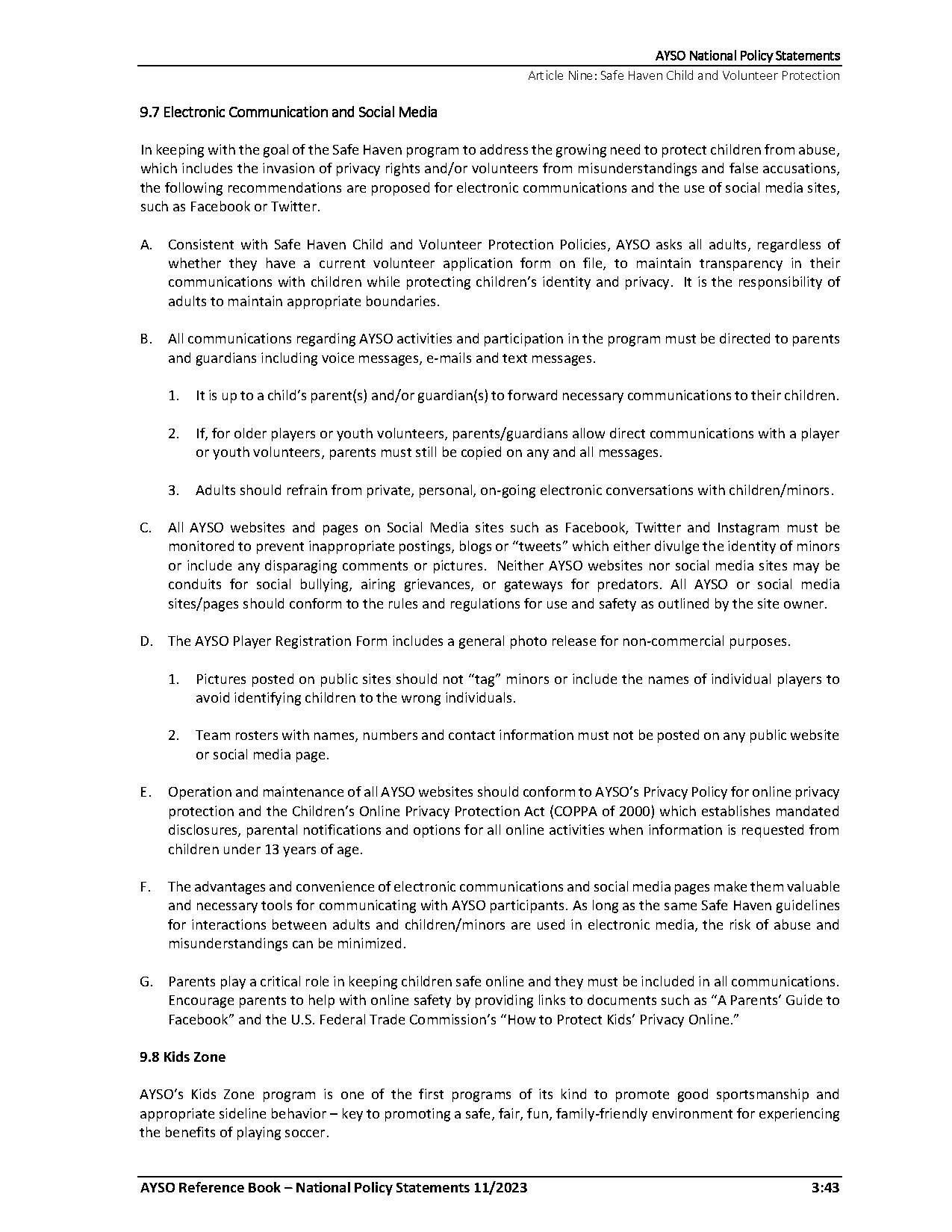 AYSO National Policy Statements
Article Nine: Safe Haven Child and Volunteer Protection

9.7 Electronic Communication and Social Media

In keeping with the goal of the Safe Haven program to address the growing need to protect children from abuse, which includes the invasion of privacy rights and/or volunteers from misunderstandings and false accusations, the following recommendations are proposed for electronic communications and the use of social media sites, such as Facebook or Twitter.

A. Consistent with Safe Haven Child and Volunteer Protection Policies, AYSO asks all adults, regardless of whether they have a current volunteer application form on file, to maintain transparency in their communications with children while protecting children's identity and privacy. It is the responsibility of adults to maintain appropriate boundaries.

B. All communications regarding AYSO activities and participation in the program must be directed to parents and guardians including voice messages, e-mails and text messages.

1. It is up to a child's parent(s) and/or guardian(s) to forward necessary communications to their children.

2. If, for older players or youth volunteers, parents/guardians allow direct communications with a player or youth volunteers, parents must still be copied on any and all messages.

3. Adults should refrain from private, personal, on-going electronic conversations with children/minors.

C. All AYSO websites and pages on Social Media sites such as Facebook, Twitter and Instagram must be monitored to prevent inappropriate postings, blogs or "tweets" which either divulge the identity of minors or include any disparaging comments or pictures. Neither AYSO websites nor social media sites may be conduits for social bullying, airing grievances, or gateways for predators. All AYSO or social media sites/pages should conform to the rules and regulations for use and safety as outlined by the site owner.

D. The AYSO Player Registration Form includes a general photo release for non-commercial purposes.

1. Pictures posted on public sites should not "tag" minors or include the names of individual players to avoid identifying children to the wrong individuals.

2. Team rosters with names, numbers and contact information must not be posted on any public website or social media page.

E. Operation and maintenance of all AYSO websites should conform to AYSO's Privacy Policy for online privacy protection and the Children's Online Privacy Protection Act (COPPA of 2000) which establishes mandated disclosures, parental notifications and options for all online activities when information is requested from children under 13 years of age.

F. The advantages and convenience of electronic communications and social media pages make them valuable and necessary tools for communicating with AYSO participants. As long as the same Safe Haven guidelines for interactions between adults and children/minors are used in electronic media, the risk of abuse and misunderstandings can be minimized.

G. Parents play a critical role in keeping children safe online and they must be included in all communications. Encourage parents to help with online safety by providing links to documents such as "A Parents' Guide to Facebook" and the U.S. Federal Trade Commission's "How to Protect Kids' Privacy Online."

9.8 Kids Zone

AYSO's Kids Zone program is one of the first programs of its kind to promote good sportsmanship and appropriate sideline behavior – key to promoting a safe, fair, fun, family-friendly environment for experiencing the benefits of playing soccer.

AYSO Reference Book – National Policy Statements 11/2023 3:43